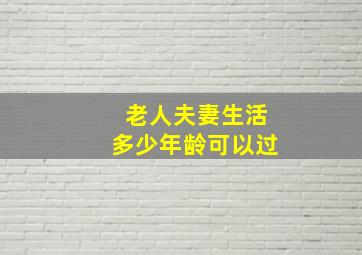 老人夫妻生活
多少年龄可以过